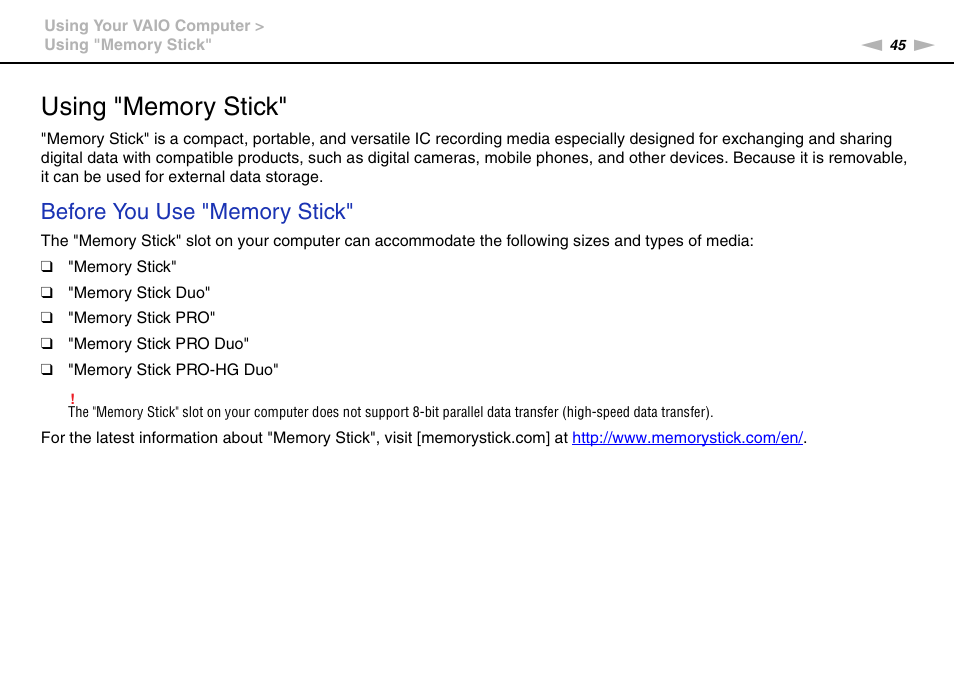 Using Your VAIO Computer >
Using "Memory Stick"

45

Using "Memory Stick"

"Memory Stick" is a compact, portable, and versatile IC recording media especially designed for exchanging and sharing digital data with compatible products, such as digital cameras, mobile phones, and other devices. Because it is removable, it can be used for external data storage.

Before You Use "Memory Stick"

The "Memory Stick" slot on your computer can accommodate the following sizes and types of media:

❑ "Memory Stick"
❑ "Memory Stick Duo"
❑ "Memory Stick PRO"
❑ "Memory Stick PRO Duo"
❑ "Memory Stick PRO-HG Duo"

!
The "Memory Stick" slot on your computer does not support 8-bit parallel data transfer (high-speed data transfer).

For the latest information about "Memory Stick", visit [memorystick.com] at http://www.memorystick.com/en/.